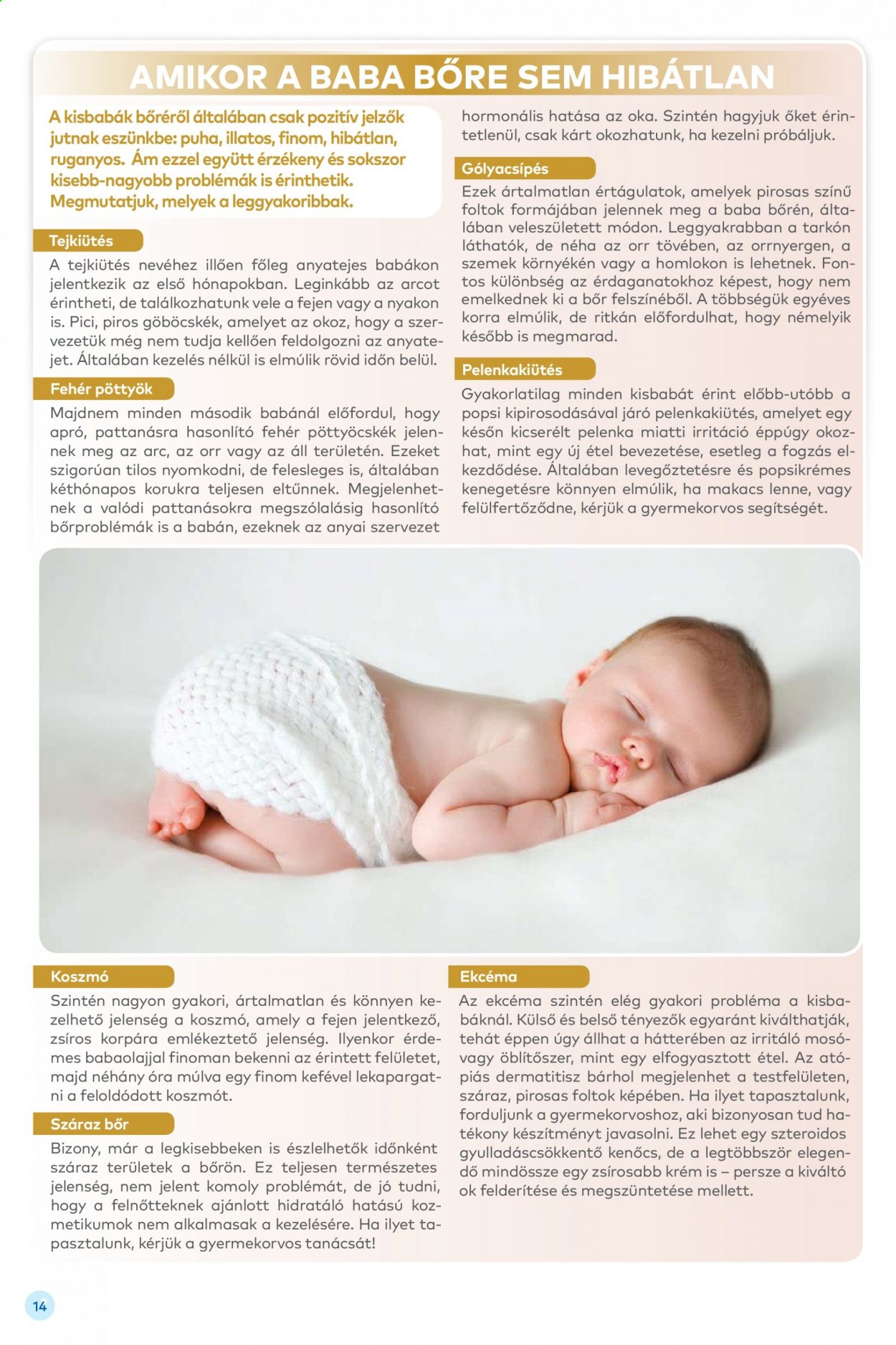 AMIKOR A BABA BŐRE SEM HIBÁTLAN

A kisbabák bőréről általában csak pozitív jelzők jutnak eszünkbe: puha, illatos, finom, hibátlan, ruganyos. Ám ezzel együtt érzékeny és sokszor kisebb-nagyobb problémák is érinthetik. Megmutatjuk, melyek a leggyakoribbak.

Tejkiütés

A tejkiütés nevéhez illően főleg anyatejes babákon jelentkezik az első hónapokban. Leginkább az arcot érintheti, de találkozhatunk vele a fejen vagy a nyakon is. Pici, piros göböcskék, amelyet az okoz, hogy a szervezetük még nem tudja kellően feldolgozni az anyatejet. Általában kezelés nélkül is elmúlik rövid időn belül.

Fehér pöttyök

Majdnem minden második babánál előfordul, hogy apró, pattanásra hasonlító fehér pöttyöcskék jelennek meg az arc, az orr vagy az áll területén. Ezeket szigorúan tilos nyomkodni, de felesleges is, általában kéthónapos korukra teljesen eltűnnek. Megjelenhetnek a valódi pattanásokra megszólalásig hasonlító bőrproblémák is a babán, ezeknek az anyai szervezet hormonális hatása az oka. Szintén hagyjuk őket érintetlenül, csak kárt okozhatunk, ha kezelni próbáljuk.

Gólyacsípés

Ezek ártalmatlan értágulatok, amelyek pirosas színű foltok formájában jelennek meg a baba bőrén, általában veleszületett módon. Leggyakrabban a tarkón láthatók, de néha az orr tövében, az orrnyergen, a szemek környékén vagy a homlokon is lehetnek. Fontos különbség az érdaganatokhoz képest, hogy nem emelkednek ki a bőr felszínéből. A többségük egyéves korra elmúlik, de ritkán előfordulhat, hogy némelyik később is megmarad.

Pelenkakiütés

Gyakorlatilag minden kisbabát érint előbb-utóbb a popsi kipirosodásával járó pelenkakiütés, amelyet egy későn kicserélt pelenka miatti irritáció éppúgy okozhat, mint egy új étel bevezetése, esetleg a fogzás elkezdődése. Általában levegőztetésre és popsikrémes kenegetésre könnyen elmúlik, ha makacs lenne, vagy felülfertőződne, kérjük a gyermekorvos segítségét.

Koszmó

Szintén nagyon gyakori, ártalmatlan és könnyen kezelhető jelenség a koszmó, amely a fejen jelentkező, zsíros korpára emlékeztető jelenség. Ilyenkor érdemes babaolajjal finoman bekenni az érintett felületet, majd néhány óra múlva egy finom kefével lekapargatni a feloldódott koszmót.

Száraz bőr

Bizony, már a legkisebbeken is észlelhetők időnként száraz területek a bőrön. Ez teljesen természetes jelenség, nem jelent komoly problémát, de jó tudni, hogy a felnőtteknek ajánlott hidratáló hatású kozmetikumok nem alkalmasak a kezelésére. Ha ilyet tapasztalunk, kérjük a gyermekorvos tanácsát!

Ekcéma

Az ekcéma szintén elég gyakori probléma a kisbabáknál. Külső és belső tényezők egyaránt kiválthatják, tehát éppen úgy állhat a hátterében az irritáló mosó- vagy öblítőszer, mint egy elfogyasztott étel. Az atópiás dermatitisz bárhol megjelenhet a testfelületen, száraz, pirosas foltok képében. Ha ilyet tapasztalunk, forduljunk a gyermekorvoshoz, aki bizonyosan tud hatékony készítményt javasolni. Ez lehet egy szteroidos gyulladáscsökkentő kenőcs, de a legtöbbször elegendő mindössze egy zsírosabb krém is – persze a kiváltó ok felderítése és megszüntetése mellett.

14